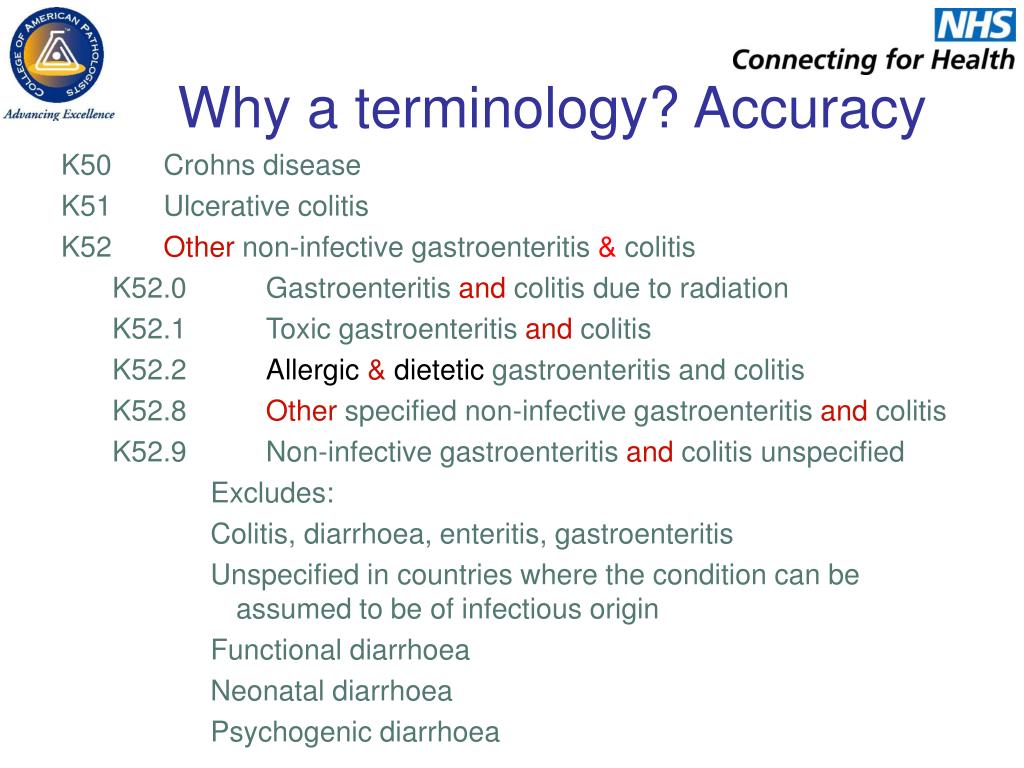 COLLEGE OF AMERICAN PATHOLOGISTS
Advancing Excellence

NHS
Connecting for Health

Why a terminology? Accuracy

K50 Crohns disease
K51 Ulcerative colitis
K52 Other non-infective gastroenteritis & colitis
K52.0 Gastroenteritis and colitis due to radiation
K52.1 Toxic gastroenteritis and colitis
K52.2 Allergic & dietetic gastroenteritis and colitis
K52.8 Other specified non-infective gastroenteritis and colitis
K52.9 Non-infective gastroenteritis and colitis unspecified
Excludes:
Colitis, diarrhoea, enteritis, gastroenteritis
Unspecified in countries where the condition can be assumed to be of infectious origin
Functional diarrhoea
Neonatal diarrhoea
Psychogenic diarrhoea